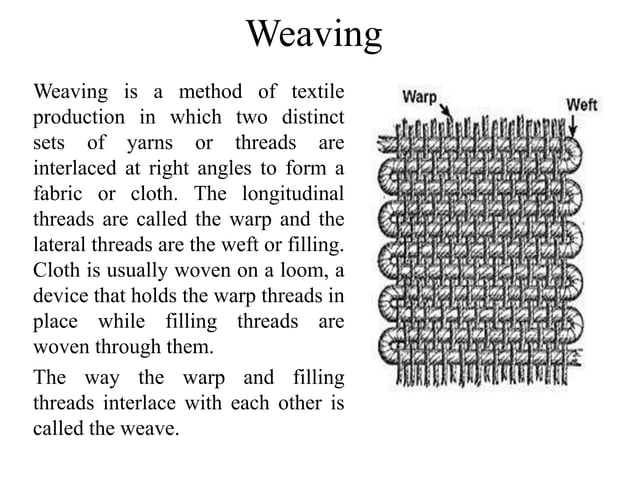 Weaving

Weaving is a method of textile production in which two distinct sets of yarns or threads are interlaced at right angles to form a fabric or cloth. The longitudinal threads are called the warp and the lateral threads are the weft or filling. Cloth is usually woven on a loom, a device that holds the warp threads in place while filling threads are woven through them.

The way the warp and filling threads interlace with each other is called the weave.

Warp

Weft